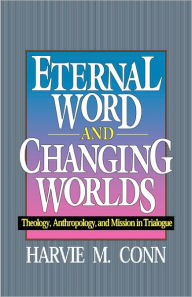 ETERNAL WORD AND CHANGING WORLDS

Theology, Anthropology, and Mission in Trialogue

HARVIE M. CONN